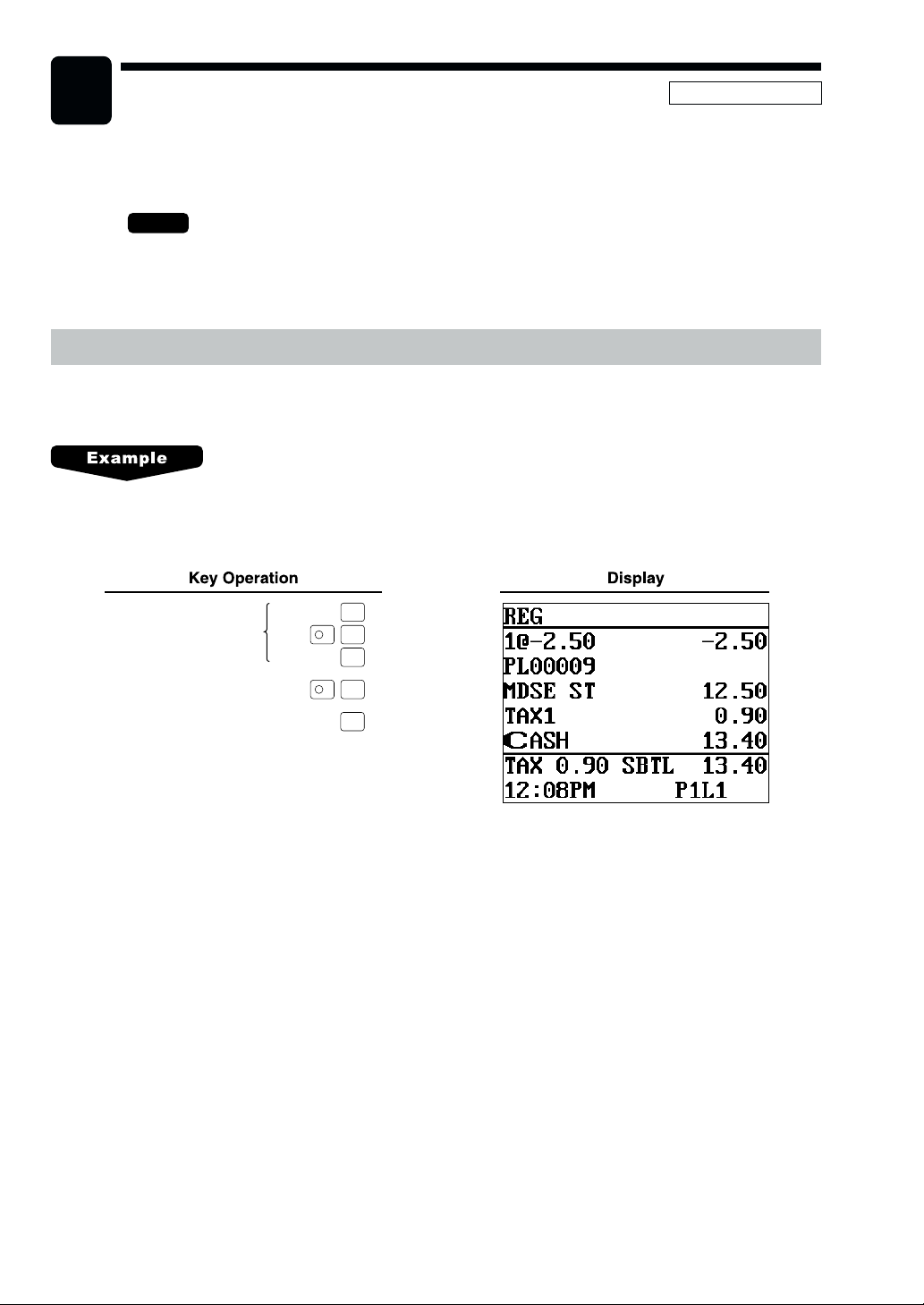 Example

Key Operation

Display

REG
1@-2.50 -2.50
PL00009
MDSE ST 12.50
TAX1 0.90
CASH 13.40
TAX 0.90 SBTL 13.40
12:08PM P1L1